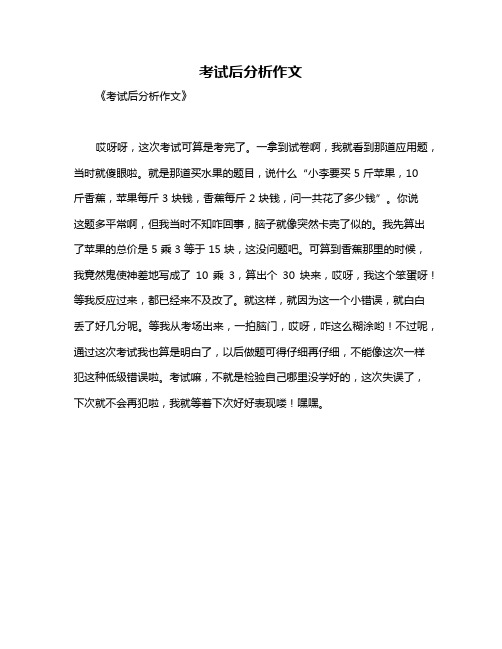 考试后分析作文

《考试后分析作文》

哎呀呀，这次考试可算是考完了。一拿到试卷啊，我就看到那道应用题，当时就傻眼啦。就是那道买水果的题目，说什么“小李要买 5 斤苹果，10 斤香蕉，苹果每斤 3 块钱，香蕉每斤 2 块钱，问一共花了多少钱”。你说这题多平常啊，但我当时不知咋回事，脑子就像突然卡壳了似的。我先算出了苹果的总价是 5 乘 3 等于 15 块，这没问题吧。可算到香蕉那里的时候，我竟然鬼使神差地写成了 10 乘 3，算出个 30 块来，哎呀，我这个笨蛋呀！等我反应过来，都已经来不及改了。就这样，就因为这一个小错误，就白白丢了好几分呢。等我从考场出来，一拍脑门，哎呀，咋这么糊涂哟！不过呢，通过这次考试我也算是明白了，以后做题可得仔细再仔细，不能像这次一样犯这种低级错误啦。考试嘛，不就是检验自己哪里没学好的，这次失误了，下次就不会再犯啦，我就等着下次好好表现喽！嘿嘿。